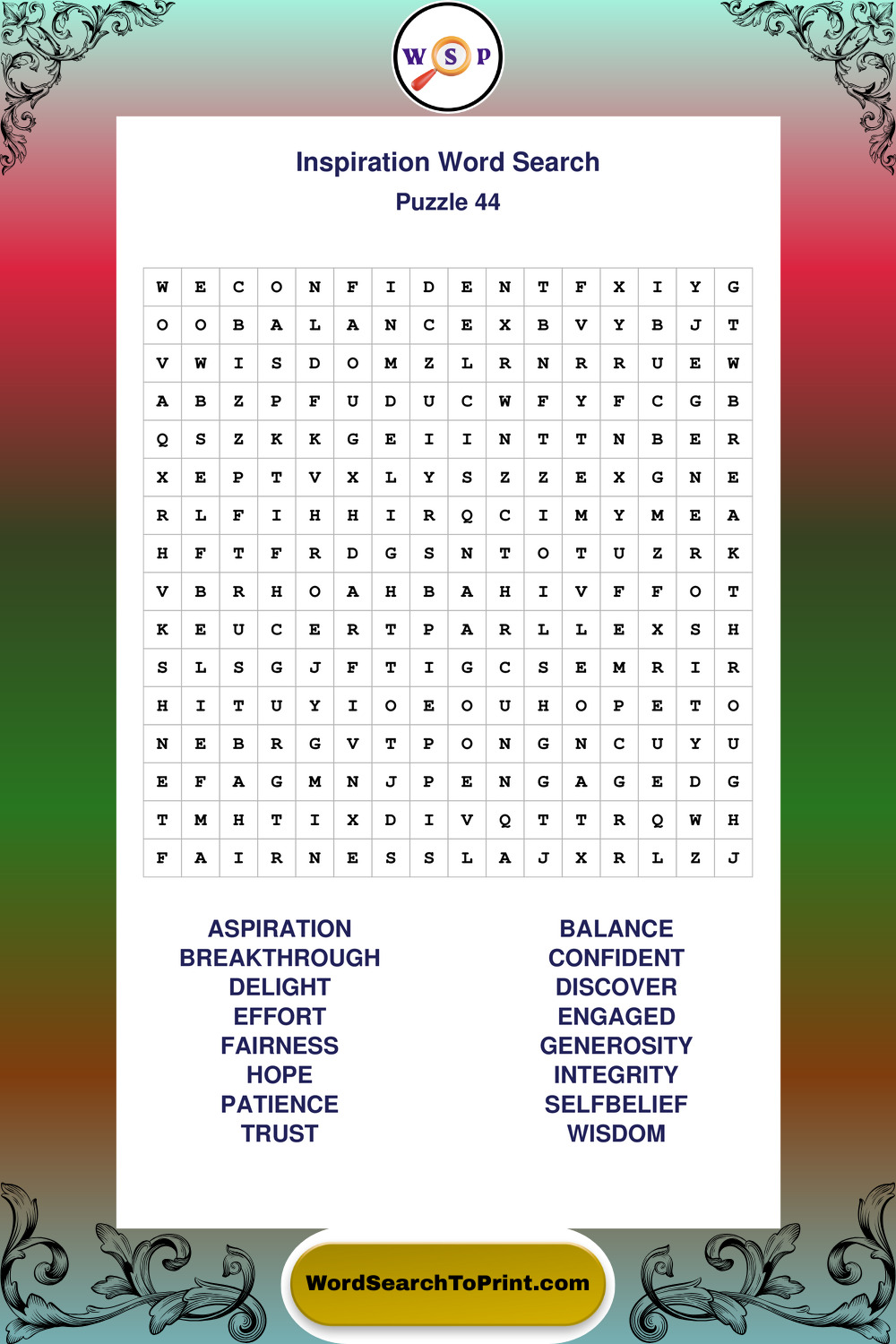 W S P

Inspiration Word Search
Puzzle 44

| W | E | C | O | N | F | I | D | E | N | T | F | X | I | Y | G |
|---|---|---|---|---|---|---|---|---|---|---|---|---|---|---|---|
| O | O | B | A | L | A | N | C | E | X | B | V | Y | B | J | T |
| V | W | I | S | D | O | M | Z | L | R | N | R | R | U | E | W |
| A | B | Z | P | F | U | D | U | C | W | F | Y | F | C | G | B |
| Q | S | Z | K | K | G | E | I | I | N | T | T | N | B | E | R |
| X | E | P | T | V | X | L | Y | S | Z | Z | E | X | G | N | E |
| R | L | F | I | H | H | I | R | Q | C | I | M | Y | M | E | A |
| H | F | T | F | R | D | G | S | N | T | O | T | U | Z | R | K |
| V | B | R | H | O | A | H | B | A | H | I | V | F | F | O | T |
| K | E | U | C | E | R | T | P | A | R | L | L | E | X | S | H |
| S | L | S | G | J | F | T | I | G | C | S | E | M | R | I | R |
| H | I | T | U | Y | I | O | E | O | U | H | O | P | E | T | O |
| N | E | B | R | G | V | T | P | O | N | G | N | C | U | Y | U |
| E | F | A | G | M | N | J | P | E | N | G | A | G | E | D | G |
| T | M | H | T | I | X | D | I | V | Q | T | T | R | Q | W | H |
| F | A | I | R | N | E | S | S | L | A | J | X | R | L | Z | J |

ASPIRATION
BREAKTHROUGH
DELIGHT
EFFORT
FAIRNESS
HOPE
PATIENCE
TRUST

BALANCE
CONFIDENT
DISCOVER
ENGAGED
GENEROSITY
INTEGRITY
SELFBELIEF
WISDOM

WordSearchToPrint.com